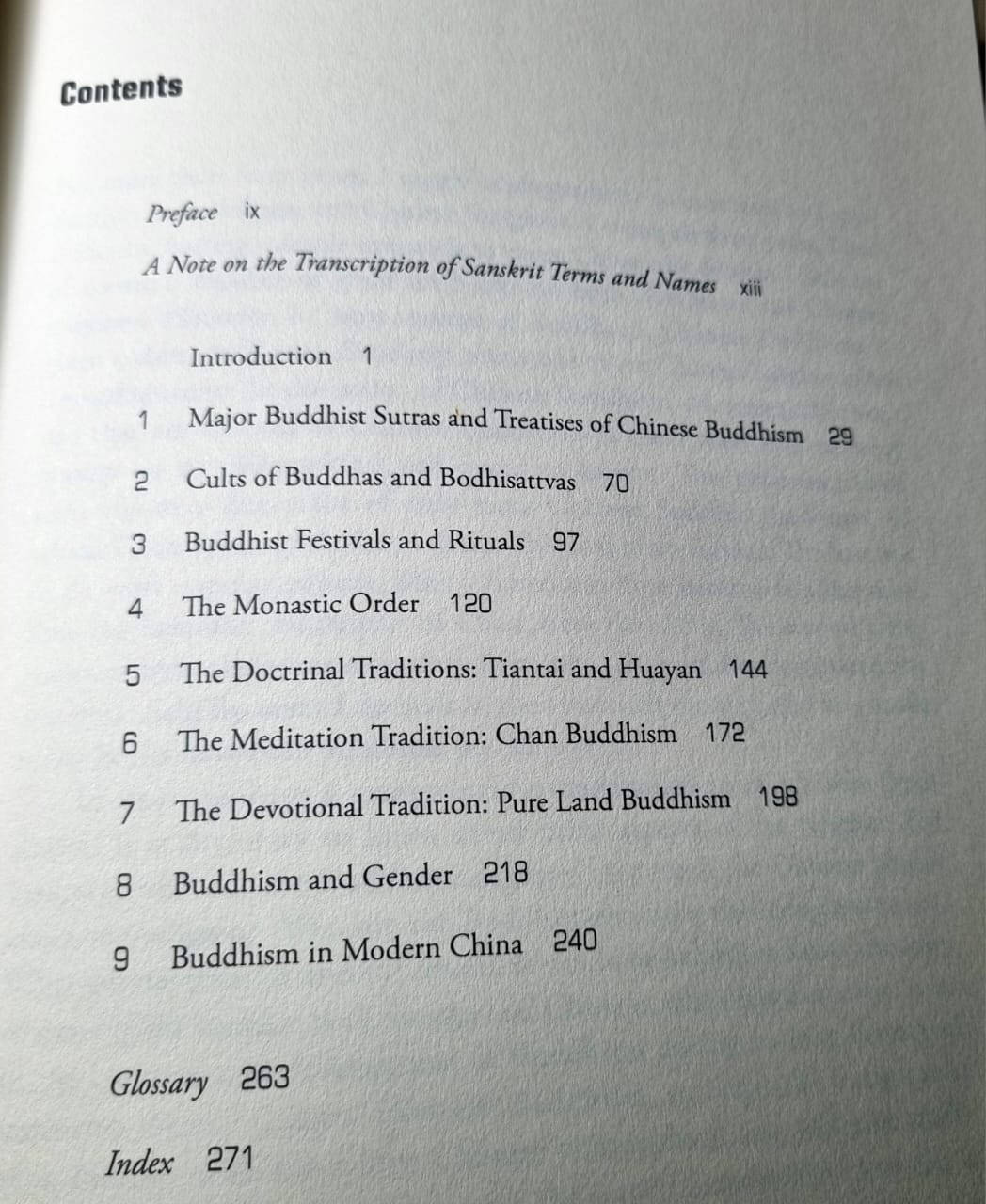 Contents

Preface ix

A Note on the Transcription of Sanskrit Terms and Names xiii

Introduction 1

1 Major Buddhist Sutras and Treatises of Chinese Buddhism 29

2 Cults of Buddhas and Bodhisattvas 70

3 Buddhist Festivals and Rituals 97

4 The Monastic Order 120

5 The Doctrinal Traditions: Tiantai and Huayan 144

6 The Meditation Tradition: Chan Buddhism 172

7 The Devotional Tradition: Pure Land Buddhism 198

8 Buddhism and Gender 218

9 Buddhism in Modern China 240

Glossary 263

Index 271